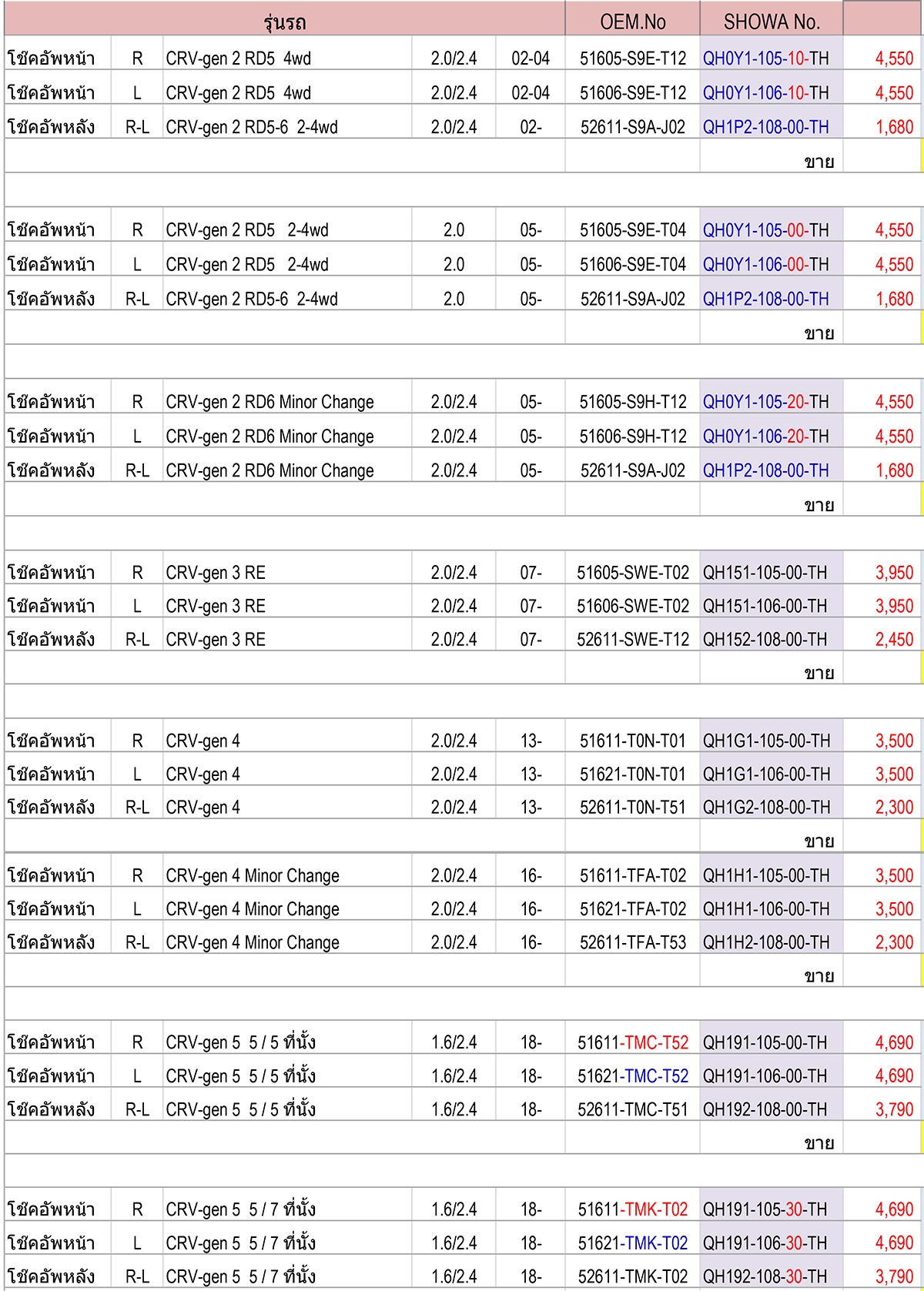 | รุ่นรถ | | | | | OEM.No | SHOWA No. | |
|---|---|---|---|---|---|---|---|
| โช๊คอัพหน้า | R | CRV-gen 2 RD5 4wd | 2.0/2.4 | 02-04 | 51605-S9E-T12 | QH0Y1-105-10-TH | 4,550 |
| โช๊คอัพหน้า | L | CRV-gen 2 RD5 4wd | 2.0/2.4 | 02-04 | 51606-S9E-T12 | QH0Y1-106-10-TH | 4,550 |
| โช๊คอัพหลัง | R-L | CRV-gen 2 RD5-6 2-4wd | 2.0/2.4 | 02- | 52611-S9A-J02 | QH1P2-108-00-TH | 1,680 |
| | | | | | | ขาย | |
| | | | | | | | |
| โช๊คอัพหน้า | R | CRV-gen 2 RD5 2-4wd | 2.0 | 05- | 51605-S9E-T04 | QH0Y1-105-00-TH | 4,550 |
| โช๊คอัพหน้า | L | CRV-gen 2 RD5 2-4wd | 2.0 | 05- | 51606-S9E-T04 | QH0Y1-106-00-TH | 4,550 |
| โช๊คอัพหลัง | R-L | CRV-gen 2 RD5-6 2-4wd | 2.0 | 05- | 52611-S9A-J02 | QH1P2-108-00-TH | 1,680 |
| | | | | | | ขาย | |
| | | | | | | | |
| โช๊คอัพหน้า | R | CRV-gen 2 RD6 Minor Change | 2.0/2.4 | 05- | 51605-S9H-T12 | QH0Y1-105-20-TH | 4,550 |
| โช๊คอัพหน้า | L | CRV-gen 2 RD6 Minor Change | 2.0/2.4 | 05- | 51606-S9H-T12 | QH0Y1-106-20-TH | 4,550 |
| โช๊คอัพหลัง | R-L | CRV-gen 2 RD6 Minor Change | 2.0/2.4 | 05- | 52611-S9A-J02 | QH1P2-108-00-TH | 1,680 |
| | | | | | | ขาย | |
| | | | | | | | |
| โช๊คอัพหน้า | R | CRV-gen 3 RE | 2.0/2.4 | 07- | 51605-SWE-T02 | QH151-105-00-TH | 3,950 |
| โช๊คอัพหน้า | L | CRV-gen 3 RE | 2.0/2.4 | 07- | 51606-SWE-T02 | QH151-106-00-TH | 3,950 |
| โช๊คอัพหลัง | R-L | CRV-gen 3 RE | 2.0/2.4 | 07- | 52611-SWE-T12 | QH152-108-00-TH | 2,450 |
| | | | | | | ขาย | |
| | | | | | | | |
| โช๊คอัพหน้า | R | CRV-gen 4 | 2.0/2.4 | 13- | 51611-T0N-T01 | QH1G1-105-00-TH | 3,500 |
| โช๊คอัพหน้า | L | CRV-gen 4 | 2.0/2.4 | 13- | 51621-T0N-T01 | QH1G1-106-00-TH | 3,500 |
| โช๊คอัพหลัง | R-L | CRV-gen 4 | 2.0/2.4 | 13- | 52611-T0N-T51 | QH1G2-108-00-TH | 2,300 |
| | | | | | | ขาย | |
| โช๊คอัพหน้า | R | CRV-gen 4 Minor Change | 2.0/2.4 | 16- | 51611-TFA-T02 | QH1H1-105-00-TH | 3,500 |
| โช๊คอัพหน้า | L | CRV-gen 4 Minor Change | 2.0/2.4 | 16- | 51621-TFA-T02 | QH1H1-106-00-TH | 3,500 |
| โช๊คอัพหลัง | R-L | CRV-gen 4 Minor Change | 2.0/2.4 | 16- | 52611-TFA-T53 | QH1H2-108-00-TH | 2,300 |
| | | | | | | ขาย | |
| | | | | | | | |
| โช๊คอัพหน้า | R | CRV-gen 5 5 / 5 ที่นั้ง | 1.6/2.4 | 18- | 51611-TMC-T52 | QH191-105-00-TH | 4,690 |
| โช๊คอัพหน้า | L | CRV-gen 5 5 / 5 ที่นั้ง | 1.6/2.4 | 18- | 51621-TMC-T52 | QH191-106-00-TH | 4,690 |
| โช๊คอัพหลัง | R-L | CRV-gen 5 5 / 5 ที่นั้ง | 1.6/2.4 | 18- | 52611-TMC-T51 | QH192-108-00-TH | 3,790 |
| | | | | | | ขาย | |
| | | | | | | | |
| โช๊คอัพหน้า | R | CRV-gen 5 5 / 7 ที่นั้ง | 1.6/2.4 | 18- | 51611-TMK-T02 | QH191-105-30-TH | 4,690 |
| โช๊คอัพหน้า | L | CRV-gen 5 5 / 7 ที่นั้ง | 1.6/2.4 | 18- | 51621-TMK-T02 | QH191-106-30-TH | 4,690 |
| โช๊คอัพหลัง | R-L | CRV-gen 5 5 / 7 ที่นั้ง | 1.6/2.4 | 18- | 52611-TMK-T02 | QH192-108-30-TH | 3,790 |